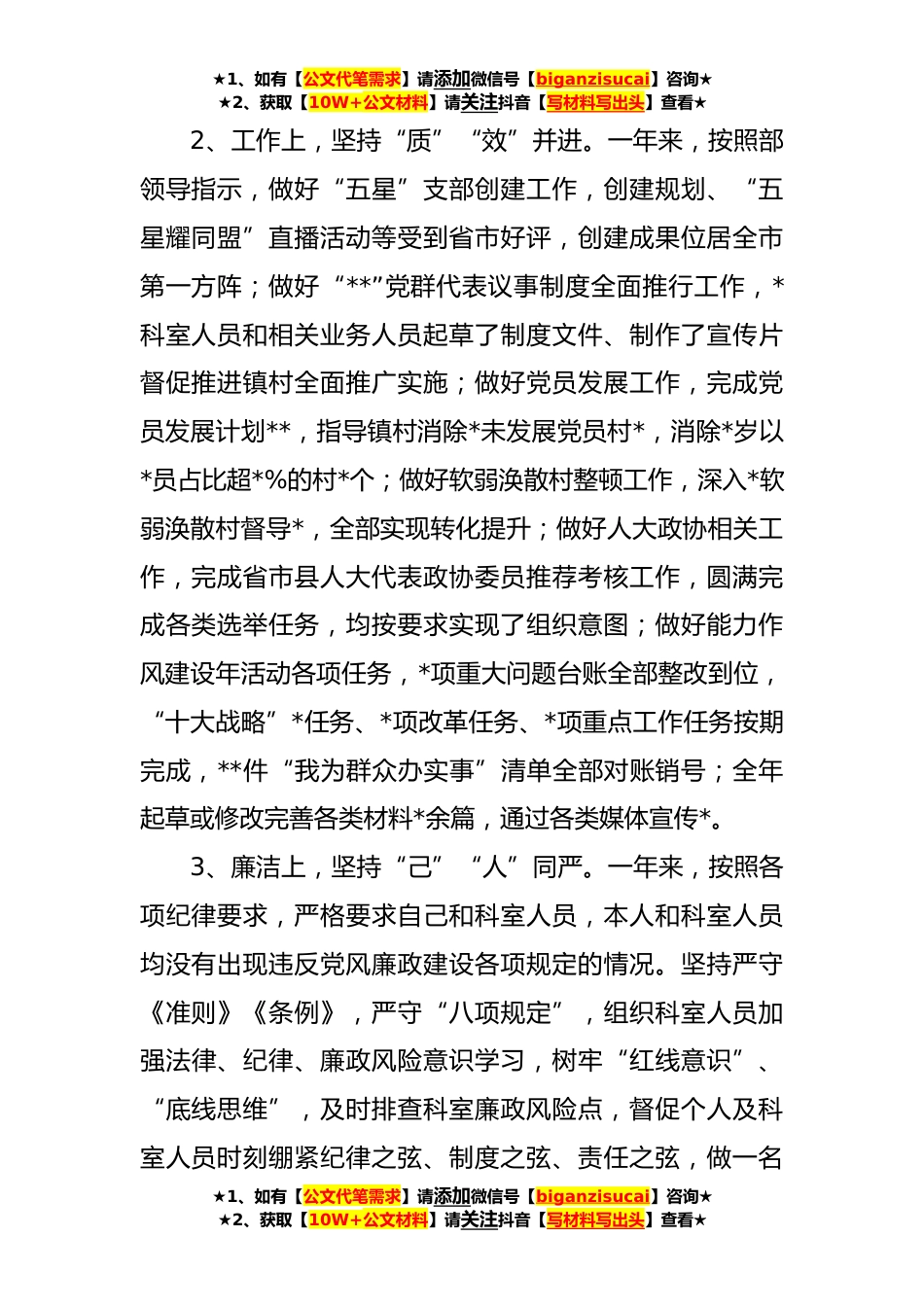 ★1、如有【公文代笔需求】请添加微信号【biganzisucai】咨询★
★2、获取【10W+公文材料】请关注抖音【写材料写出头】查看★

2、工作上，坚持“质”“效”并进。一年来，按照部领导指示，做好“五星”支部创建工作，创建规划、“五星耀同盟”直播活动等受到省市好评，创建成果位居全市第一方阵；做好“**”党群代表议事制度全面推行工作，*科室人员和相关业务人员起草了制度文件、制作了宣传片督促推进镇村全面推广实施；做好党员发展工作，完成党员发展计划**，指导镇村消除*未发展党员村*，消除*岁以*员占比超*%的村*个；做好软弱涣散村整顿工作，深入*软弱涣散村督导*，全部实现转化提升；做好人大政协相关工作，完成省市县人大代表政协委员推荐考核工作，圆满完成各类选举任务，均按要求实现了组织意图；做好能力作风建设年活动各项任务，*项重大问题台账全部整改到位，“十大战略”*任务、*项改革任务、*项重点工作任务按期完成，**件“我为群众办实事”清单全部对账销号；全年起草或修改完善各类材料*余篇，通过各类媒体宣传*。

3、廉洁上，坚持“己”“人”同严。一年来，按照各项纪律要求，严格要求自己和科室人员，本人和科室人员均没有出现违反党风廉政建设各项规定的情况。坚持严守《准则》《条例》，严守“八项规定”，组织科室人员加强法律、纪律、廉政风险意识学习，树牢“红线意识”、“底线思维”，及时排查科室廉政风险点，督促个人及科室人员时刻绷紧纪律之弦、制度之弦、责任之弦，做一名

★1、如有【公文代笔需求】请添加微信号【biganzisucai】咨询★
★2、获取【10W+公文材料】请关注抖音【写材料写出头】查看★